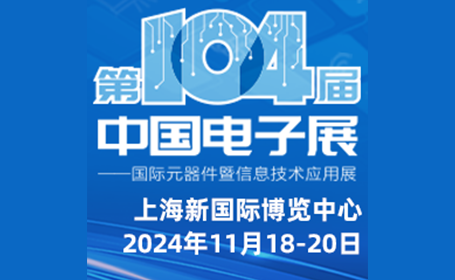 第104届
中国电子展
——国际元器件暨信息技术应用展
上海新国际博览中心
2024年11月18-20日